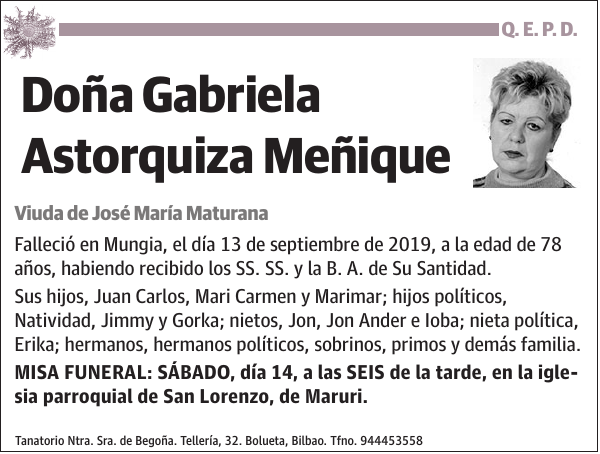 Q. E. P. D.

Doña Gabriela Astorquiza Meñique

Viuda de José María Maturana

Falleció en Mungia, el día 13 de septiembre de 2019, a la edad de 78 años, habiendo recibido los SS. SS. y la B. A. de Su Santidad.

Sus hijos, Juan Carlos, Mari Carmen y Marimar; hijos políticos, Natividad, Jimmy y Gorka; nietos, Jon, Jon Ander e Ioba; nieta política, Erika; hermanos, hermanos políticos, sobrinos, primos y demás familia.

MISA FUNERAL: SÁBADO, día 14, a las SEIS de la tarde, en la iglesia parroquial de San Lorenzo, de Maruri.

Tanatorio Ntra. Sra. de Begoña. Tellería, 32. Bolueta, Bilbao. Tfno. 944453558